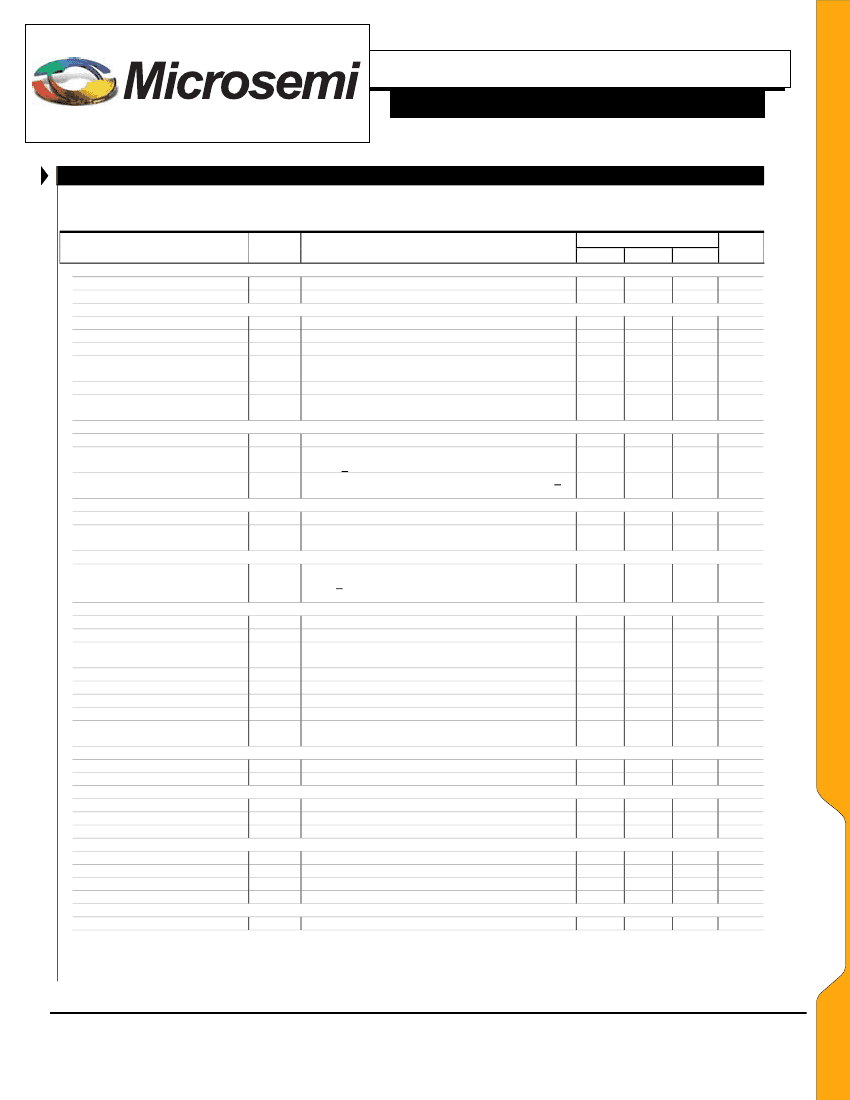 Microsemi